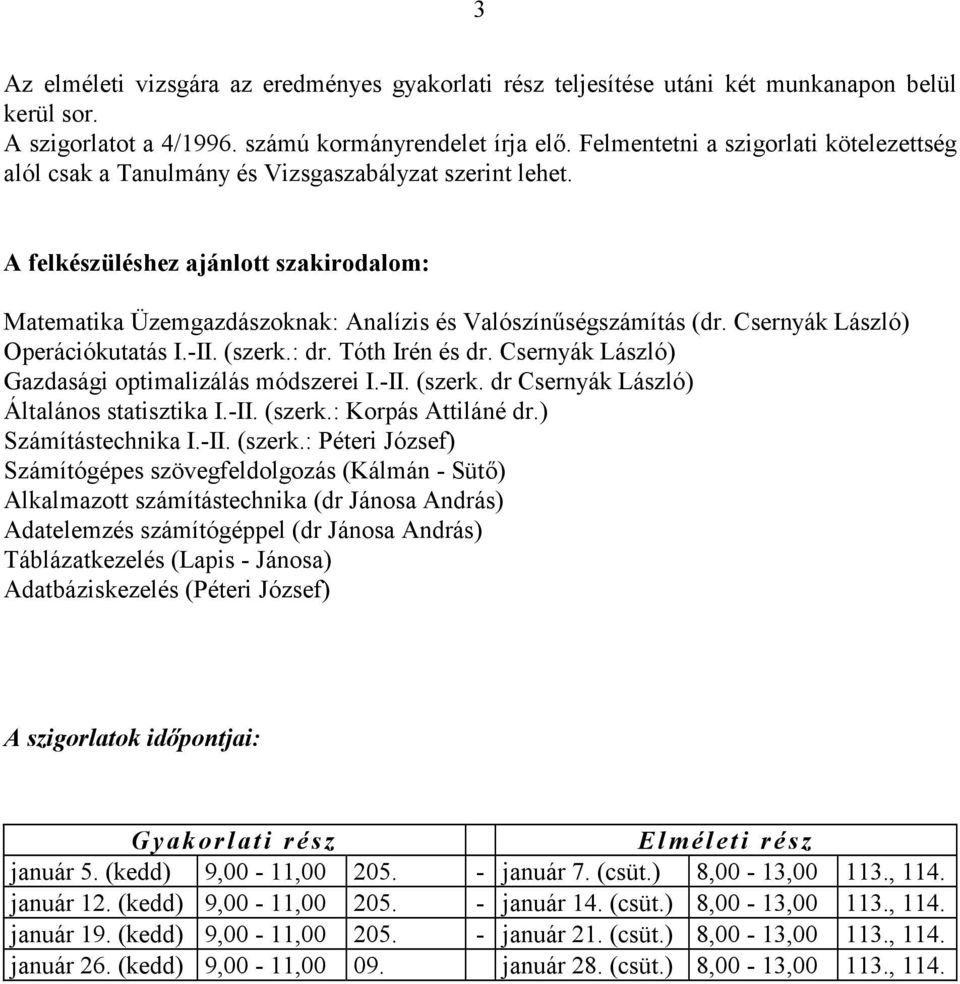 3

Az elméleti vizsgára az eredményes gyakorlati rész teljesítése utáni két munkanapon belül kerül sor.
A szigorlatot a 4/1996. számú kormányrendelet írja elő. Felmentetni a szigorlati kötelezettség alól csak a Tanulmány és Vizsgaszabályzat szerint lehet.

A felkészüléshez ajánlott szakirodalom:

Matematika Üzemgazdászoknak: Analízis és Valószínűségszámítás (dr. Csernyák László)
Operációkutatás I.-II. (szerk.: dr. Tóth Irén és dr. Csernyák László)
Gazdasági optimalizálás módszerei I.-II. (szerk. dr Csernyák László)
Általános statisztika I.-II. (szerk.: Korpás Attiláné dr.)
Számítástechnika I.-II. (szerk.: Péteri József)
Számítógépes szövegfeldolgozás (Kálmán - Sütő)
Alkalmazott számítástechnika (dr Jánosa András)
Adatelemzés számítógéppel (dr Jánosa András)
Táblázatkezelés (Lapis - Jánosa)
Adatbáziskezelés (Péteri József)

A szigorlatok időpontjai:

| Gyakorlati rész | | | | Elméleti rész | | |
|---|---|---|---|---|---|---|
| január 5. (kedd) | 9,00 - 11,00 | 205. | - | január 7. (csüt.) | 8,00 - 13,00 | 113., 114. |
| január 12. (kedd) | 9,00 - 11,00 | 205. | - | január 14. (csüt.) | 8,00 - 13,00 | 113., 114. |
| január 19. (kedd) | 9,00 - 11,00 | 205. | - | január 21. (csüt.) | 8,00 - 13,00 | 113., 114. |
| január 26. (kedd) | 9,00 - 11,00 | 09. | | január 28. (csüt.) | 8,00 - 13,00 | 113., 114. |